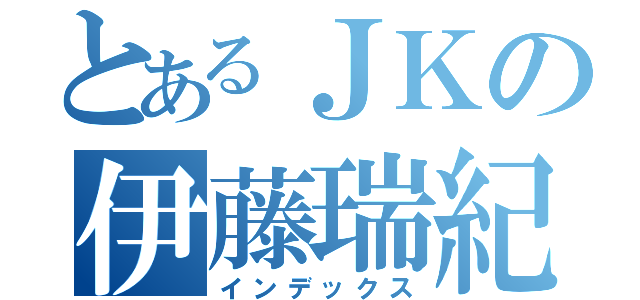 とあるＪＫの
伊藤瑞紀
インデックス